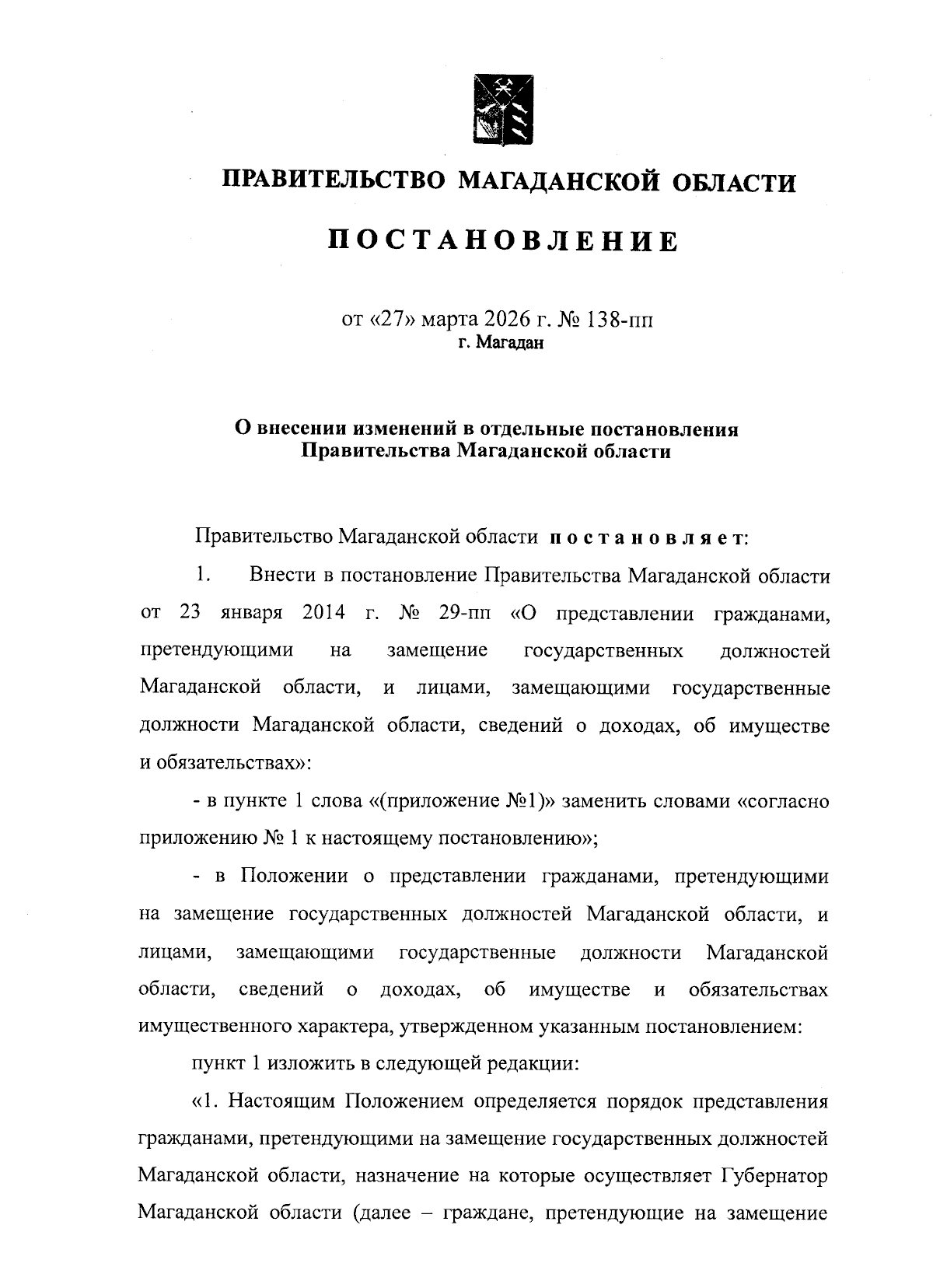 ПРАВИТЕЛЬСТВО МАГАДАНСКОЙ ОБЛАСТИ

ПОСТАНОВЛЕНИЕ

от «27» марта 2026 г. № 138-пп
г. Магадан

О внесении изменений в отдельные постановления
Правительства Магаданской области

Правительство Магаданской области постановляет:

1. Внести в постановление Правительства Магаданской области от 23 января 2014 г. № 29-пп «О представлении гражданами, претендующими на замещение государственных должностей Магаданской области, и лицами, замещающими государственные должности Магаданской области, сведений о доходах, об имуществе и обязательствах»:

- в пункте 1 слова «(приложение №1)» заменить словами «согласно приложению № 1 к настоящему постановлению»;

- в Положении о представлении гражданами, претендующими на замещение государственных должностей Магаданской области, и лицами, замещающими государственные должности Магаданской области, сведений о доходах, об имуществе и обязательствах имущественного характера, утвержденном указанным постановлением:

пункт 1 изложить в следующей редакции:

«1. Настоящим Положением определяется порядок представления гражданами, претендующими на замещение государственных должностей Магаданской области, назначение на которые осуществляет Губернатор Магаданской области (далее – граждане, претендующие на замещение